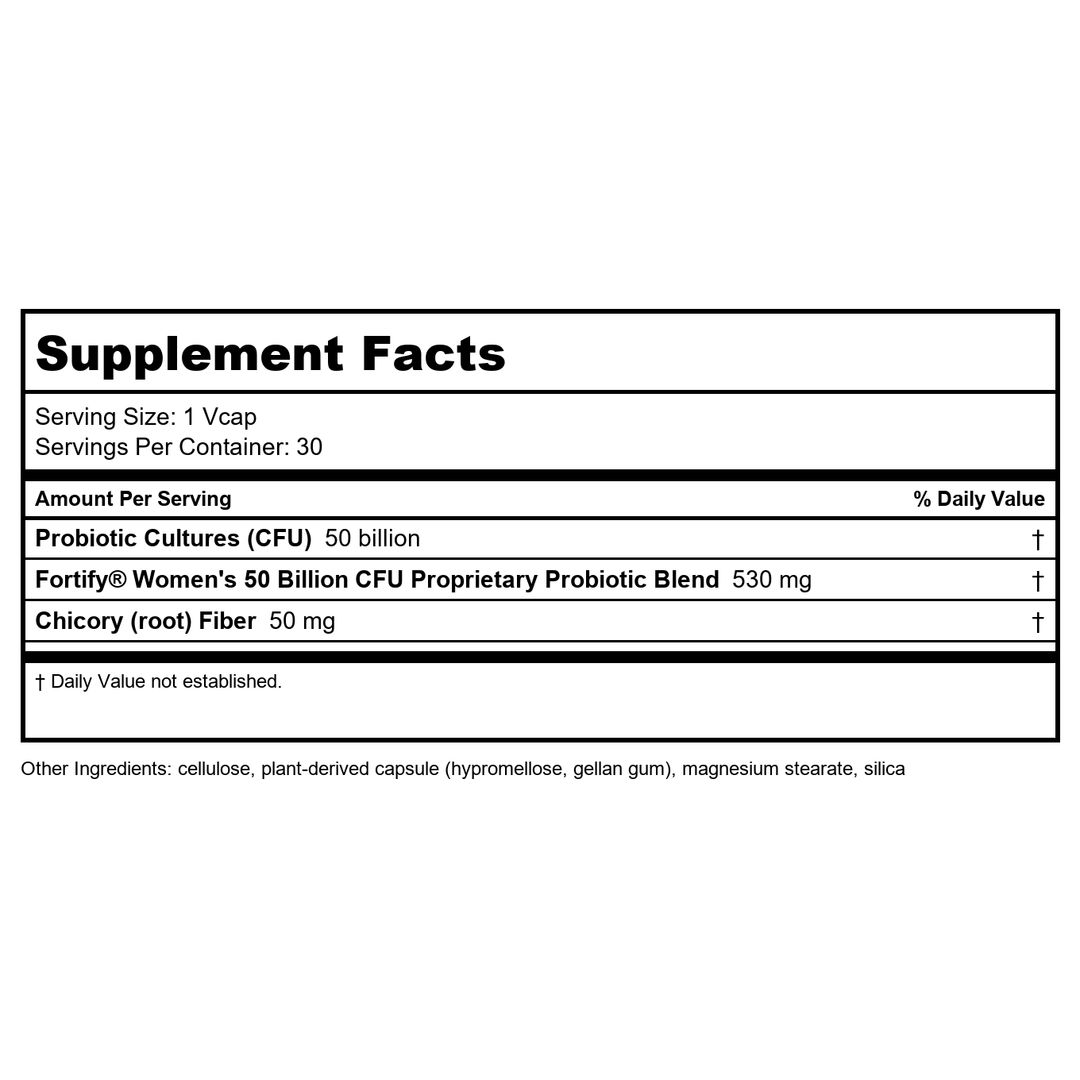 Supplement Facts

Serving Size: 1 Vcap
Servings Per Container: 30

| Amount Per Serving | % Daily Value |
|---|---|
| Probiotic Cultures (CFU) 50 billion | † |
| Fortify® Women's 50 Billion CFU Proprietary Probiotic Blend 530 mg | † |
| Chicory (root) Fiber 50 mg | † |

† Daily Value not established.

Other Ingredients: cellulose, plant-derived capsule (hypromellose, gellan gum), magnesium stearate, silica